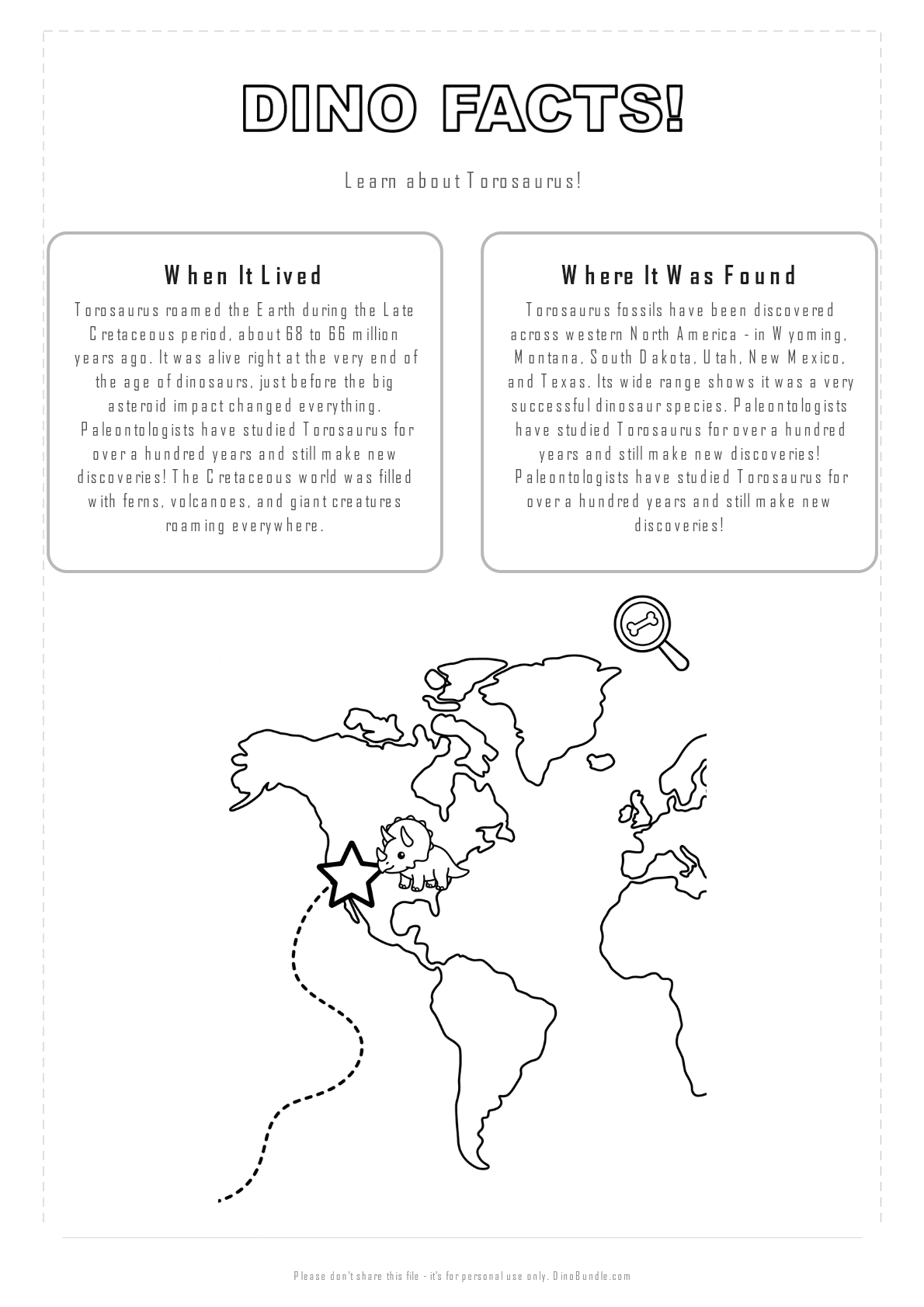 DINO FACTS!

Learn about Torosaurus!

When It Lived

Torosaurus roamed the Earth during the Late Cretaceous period, about 68 to 66 million years ago. It was alive right at the very end of the age of dinosaurs, just before the big asteroid impact changed everything. Paleontologists have studied Torosaurus for over a hundred years and still make new discoveries! The Cretaceous world was filled with ferns, volcanoes, and giant creatures roaming everywhere.

Where It Was Found

Torosaurus fossils have been discovered across western North America - in Wyoming, Montana, South Dakota, Utah, New Mexico, and Texas. Its wide range shows it was a very successful dinosaur species. Paleontologists have studied Torosaurus for over a hundred years and still make new discoveries! Paleontologists have studied Torosaurus for over a hundred years and still make new discoveries!

Please don't share this file - it's for personal use only. DinoBundle.com